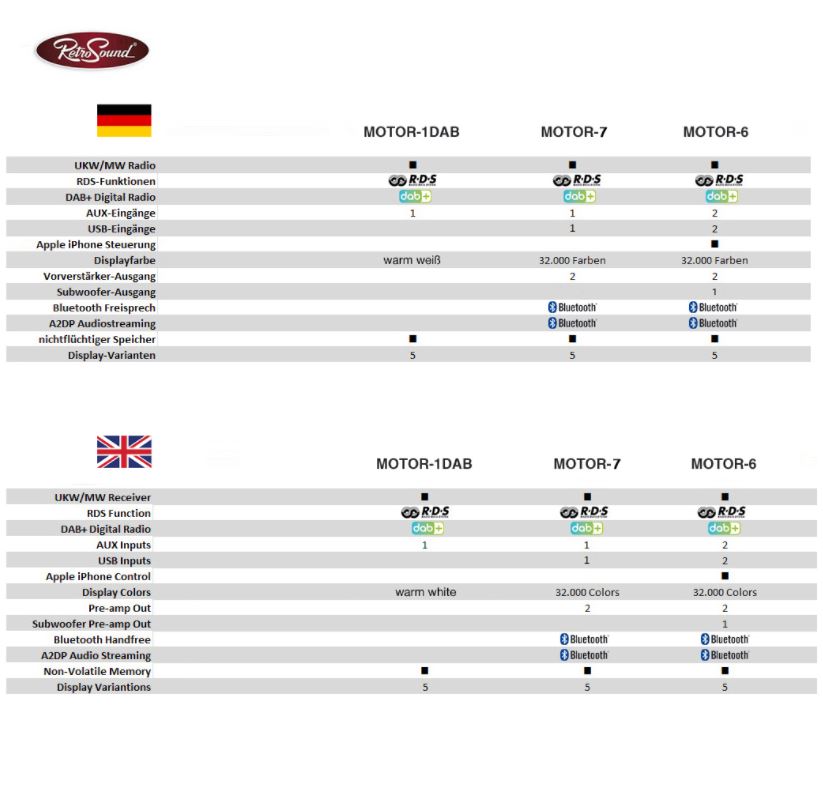 RetroSound

| | MOTOR-1DAB | MOTOR-7 | MOTOR-6 |
|---|---|---|---|
| UKW/MW Radio | ■ | ■ | ■ |
| RDS-Funktionen | R·D·S | R·D·S | R·D·S |
| DAB+ Digital Radio | dab+ | dab+ | dab+ |
| AUX-Eingänge | 1 | 1 | 2 |
| USB-Eingänge | | 1 | 2 |
| Apple iPhone Steuerung | | | ■ |
| Displayfarbe | warm weiß | 32.000 Farben | 32.000 Farben |
| Vorverstärker-Ausgang | | 2 | 2 |
| Subwoofer-Ausgang | | | 1 |
| Bluetooth Freisprech | | Bluetooth | Bluetooth |
| A2DP Audiostreaming | | Bluetooth | Bluetooth |
| nichtflüchtiger Speicher | ■ | ■ | ■ |
| Display-Varianten | 5 | 5 | 5 |

| | MOTOR-1DAB | MOTOR-7 | MOTOR-6 |
|---|---|---|---|
| UKW/MW Receiver | ■ | ■ | ■ |
| RDS Function | R·D·S | R·D·S | R·D·S |
| DAB+ Digital Radio | dab+ | dab+ | dab+ |
| AUX Inputs | 1 | 1 | 2 |
| USB Inputs | | 1 | 2 |
| Apple iPhone Control | | | ■ |
| Display Colors | warm white | 32.000 Colors | 32.000 Colors |
| Pre-amp Out | | 2 | 2 |
| Subwoofer Pre-amp Out | | | 1 |
| Bluetooth Handfree | | Bluetooth | Bluetooth |
| A2DP Audio Streaming | | Bluetooth | Bluetooth |
| Non-Volatile Memory | ■ | ■ | ■ |
| Display Variantions | 5 | 5 | 5 |